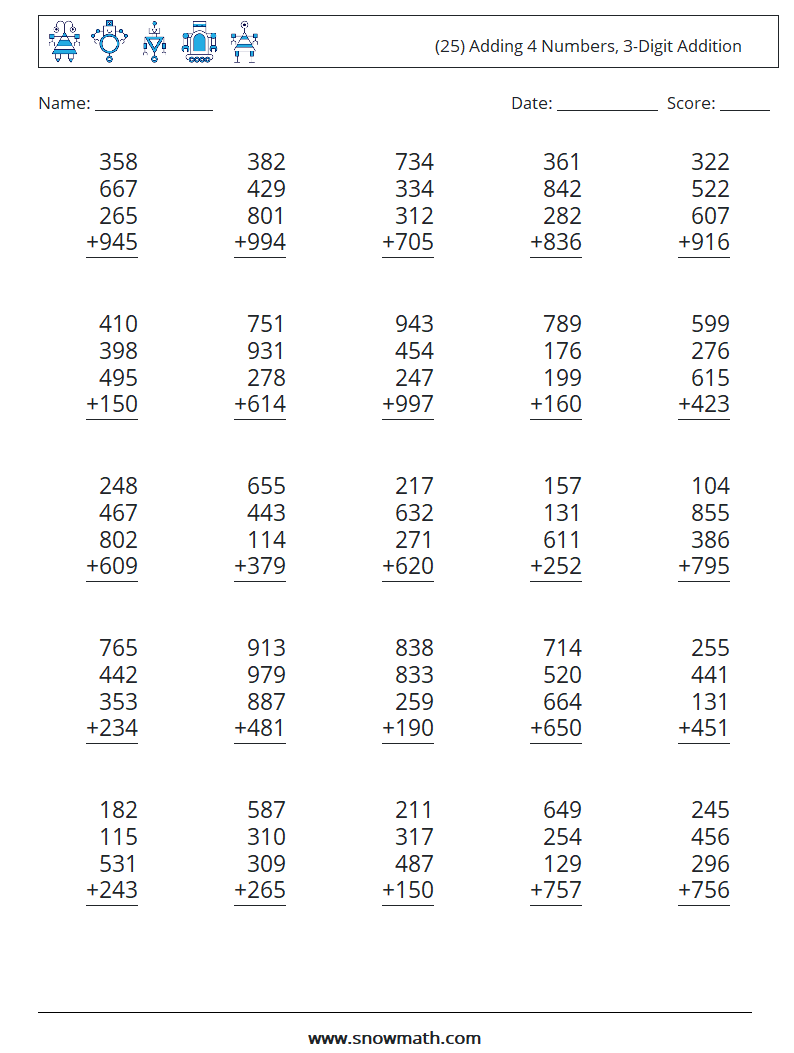 (25) Adding 4 Numbers, 3-Digit Addition

Name: ______________ Date: ____________ Score: ______

358
667
265
+945

382
429
801
+994

734
334
312
+705

361
842
282
+836

322
522
607
+916

410
398
495
+150

751
931
278
+614

943
454
247
+997

789
176
199
+160

599
276
615
+423

248
467
802
+609

655
443
114
+379

217
632
271
+620

157
131
611
+252

104
855
386
+795

765
442
353
+234

913
979
887
+481

838
833
259
+190

714
520
664
+650

255
441
131
+451

182
115
531
+243

587
310
309
+265

211
317
487
+150

649
254
129
+757

245
456
296
+756

www.snowmath.com